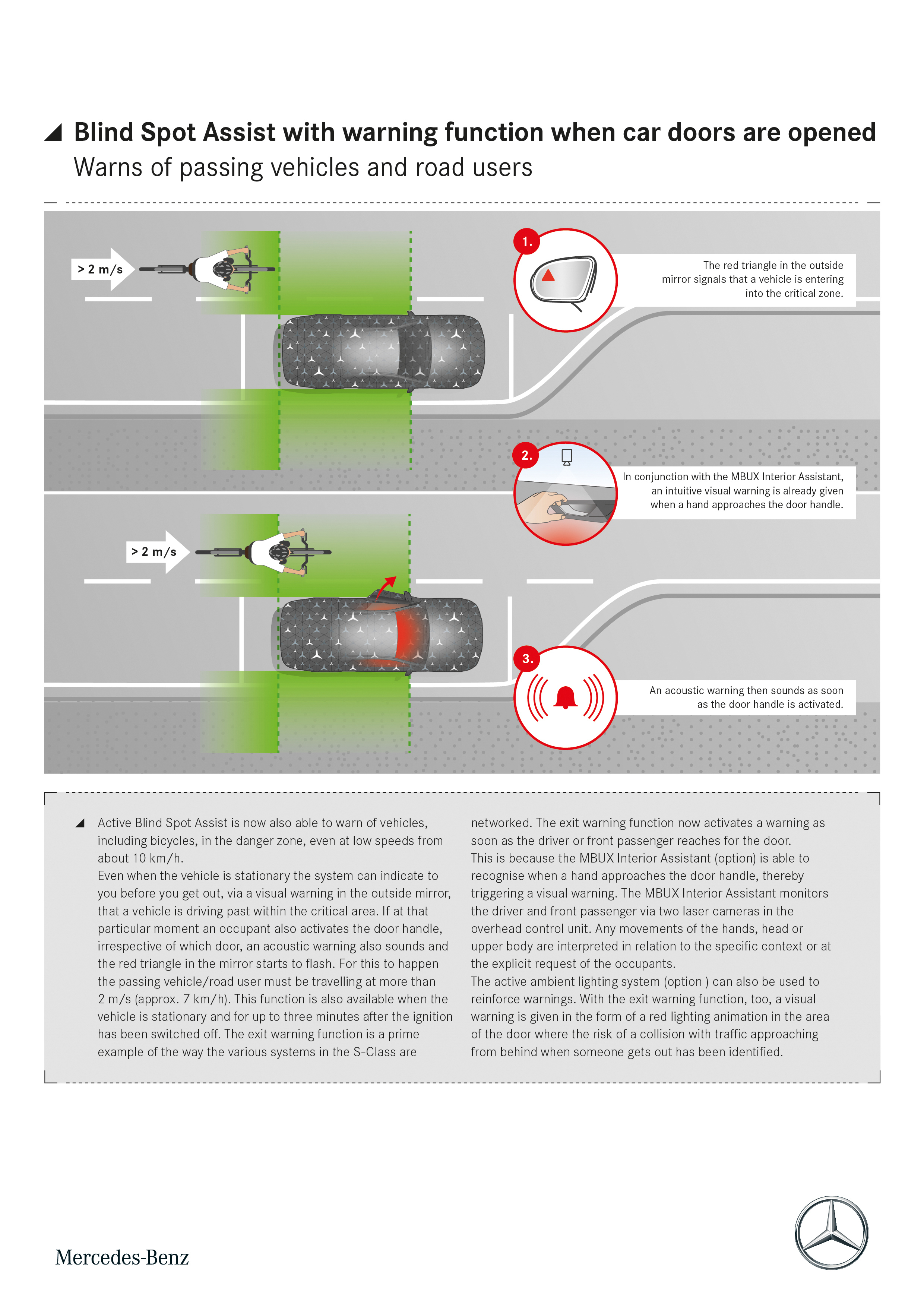 Blind Spot Assist with warning function when car doors are opened
Warns of passing vehicles and road users

> 2 m/s

1.

The red triangle in the outside mirror signals that a vehicle is entering into the critical zone.

2.

In conjunction with the MBUX Interior Assistant, an intuitive visual warning is already given when a hand approaches the door handle.

> 2 m/s

3.

An acoustic warning then sounds as soon as the door handle is activated.

Active Blind Spot Assist is now also able to warn of vehicles, including bicycles, in the danger zone, even at low speeds from about 10 km/h.
Even when the vehicle is stationary the system can indicate to you before you get out, via a visual warning in the outside mirror, that a vehicle is driving past within the critical area. If at that particular moment an occupant also activates the door handle, irrespective of which door, an acoustic warning also sounds and the red triangle in the mirror starts to flash. For this to happen the passing vehicle/road user must be travelling at more than 2 m/s (approx. 7 km/h). This function is also available when the vehicle is stationary and for up to three minutes after the ignition has been switched off. The exit warning function is a prime example of the way the various systems in the S-Class are networked. The exit warning function now activates a warning as soon as the driver or front passenger reaches for the door.
This is because the MBUX Interior Assistant (option) is able to recognise when a hand approaches the door handle, thereby triggering a visual warning. The MBUX Interior Assistant monitors the driver and front passenger via two laser cameras in the overhead control unit. Any movements of the hands, head or upper body are interpreted in relation to the specific context or at the explicit request of the occupants.
The active ambient lighting system (option ) can also be used to reinforce warnings. With the exit warning function, too, a visual warning is given in the form of a red lighting animation in the area of the door where the risk of a collision with traffic approaching from behind when someone gets out has been identified.

Mercedes-Benz